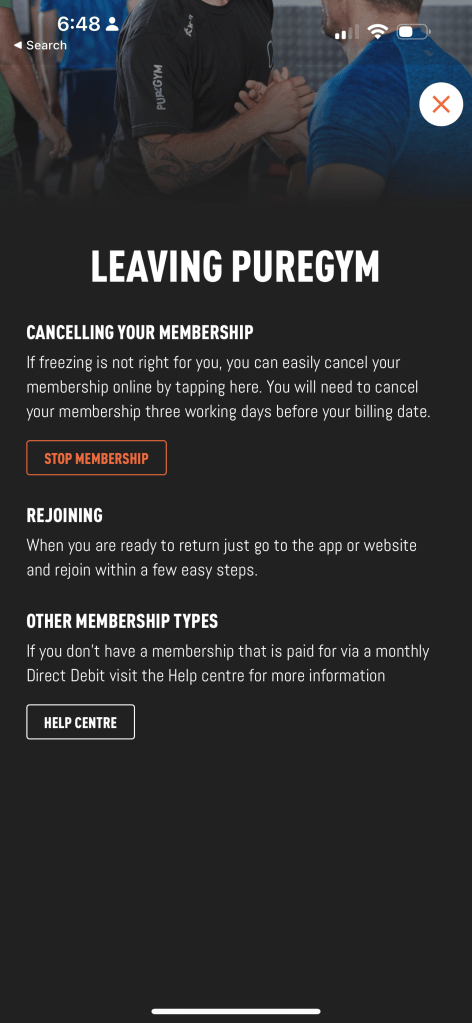 6:48
◀ Search

PUREGYM

LEAVING PUREGYM

CANCELLING YOUR MEMBERSHIP
If freezing is not right for you, you can easily cancel your membership online by tapping here. You will need to cancel your membership three working days before your billing date.

STOP MEMBERSHIP

REJOINING
When you are ready to return just go to the app or website and rejoin within a few easy steps.

OTHER MEMBERSHIP TYPES
If you don't have a membership that is paid for via a monthly Direct Debit visit the Help centre for more information

HELP CENTRE